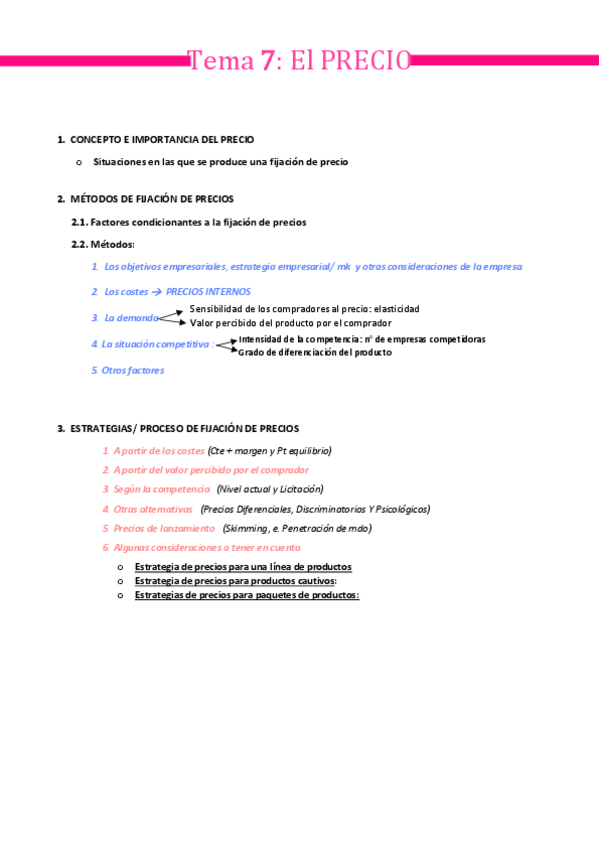 Tema 7: El PRECIO

1. CONCEPTO E IMPORTANCIA DEL PRECIO

o Situaciones en las que se produce una fijación de precio

2. MÉTODOS DE FIJACIÓN DE PRECIOS

2.1. Factores condicionantes a la fijación de precios

2.2. Métodos:

1. Los objetivos empresariales, estrategia empresarial/ mk y otras consideraciones de la empresa.

2. Los costes → PRECIOS INTERNOS

3. La demanda
Sensibilidad de los compradores al precio: elasticidad
Valor percibido del producto por el comprador

4. La situación competitiva :
Intensidad de la competencia: nº de empresas competidoras
Grado de diferenciación del producto

5. Otros factores

3. ESTRATEGIAS/ PROCESO DE FIJACIÓN DE PRECIOS

1. A partir de los costes (Cte + margen y Pt equilibrio)

2. A partir del valor percibido por el comprador

3. Según la competencia (Nivel actual y Licitación)

4. Otras alternativas (Precios Diferenciales, Discriminatorios Y Psicológicos)

5. Precios de lanzamiento (Skimming, e. Penetración de mdo)

6. Algunas consideraciones a tener en cuenta

o Estrategia de precios para una línea de productos
o Estrategia de precios para productos cautivos:
o Estrategias de precios para paquetes de productos: